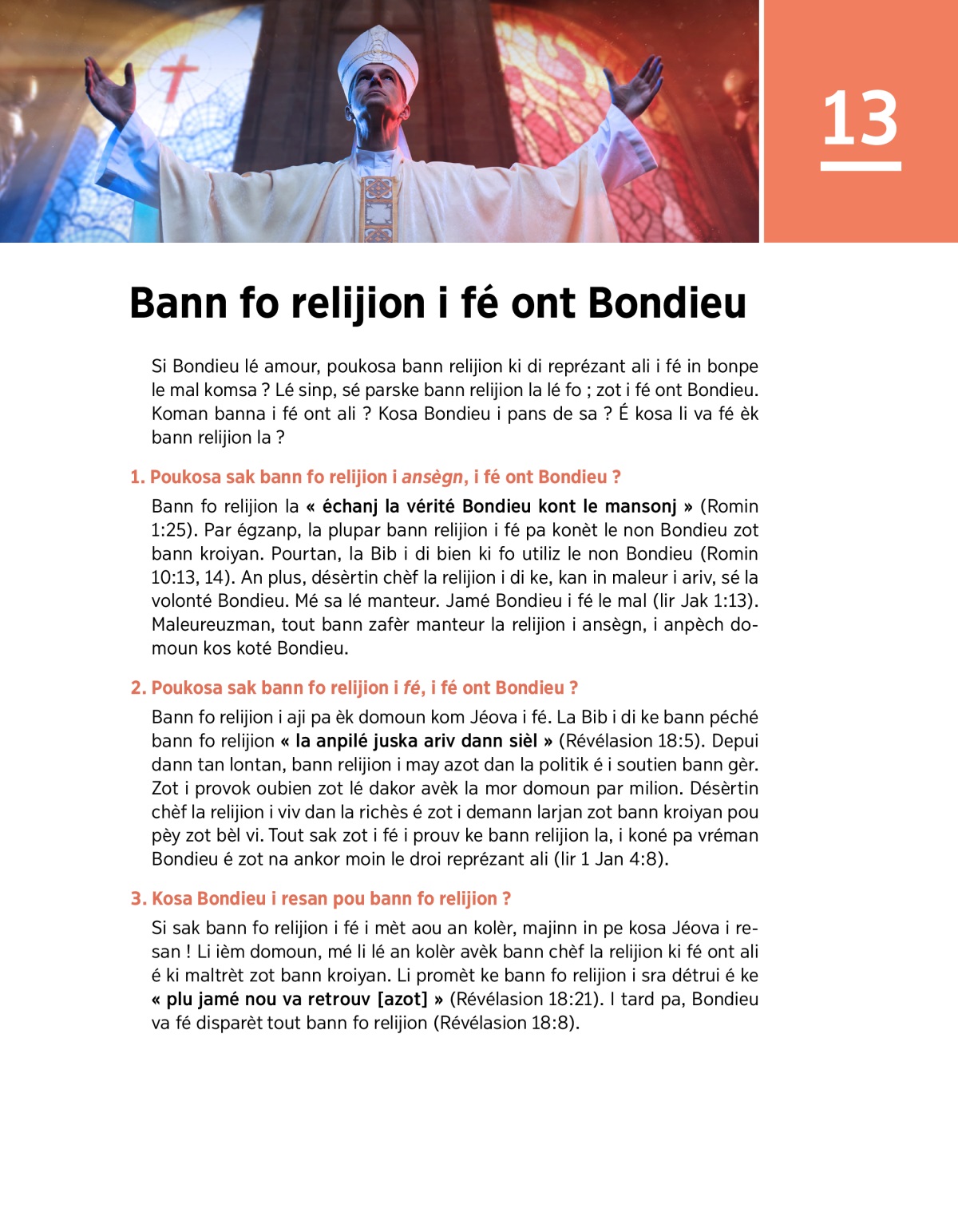 13

Bann fo relijion i fé ont Bondieu

Si Bondieu lé amour, poukosa bann relijion ki di reprézant ali i fé in bonpe le mal komsa ? Lé sinp, sé parske bann relijion la lé fo ; zot i fé ont Bondieu. Koman banna i fé ont ali ? Kosa Bondieu i pans de sa ? É kosa li va fé èk bann relijion la ?

1. Poukosa sak bann fo relijion i ansègn, i fé ont Bondieu ?

Bann fo relijion la « échanj la vérité Bondieu kont le mansonj » (Romin 1:25). Par égzanp, la plupar bann relijion i fé pa konèt le non Bondieu zot bann kroiyan. Pourtan, la Bib i di bien ki fo utiliz le non Bondieu (Romin 10:13, 14). An plus, désèrtin chèf la relijion i di ke, kan in maleur i ariv, sé la volonté Bondieu. Mé sa lé manteur. Jamé Bondieu i fé le mal (lir Jak 1:13). Maleureuzman, tout bann zafèr manteur la relijion i ansègn, i anpèch domoun kos koté Bondieu.

2. Poukosa sak bann fo relijion i fé, i fé ont Bondieu ?

Bann fo relijion i aji pa èk domoun kom Jéova i fé. La Bib i di ke bann péché bann fo relijion « la anpilé juska ariv dann sièl » (Révélasion 18:5). Depui dann tan lontan, bann relijion i may azot dan la politik é i soutien bann gèr. Zot i provok oubien zot lé dakor avèk la mor domoun par milion. Désèrtin chèf la relijion i viv dan la richès é zot i demann larjan zot bann kroiyan pou pèy zot bèl vi. Tout sak zot i fé i prouv ke bann relijion la, i koné pa vréman Bondieu é zot na ankor moin le droi reprézant ali (lir 1 Jan 4:8).

3. Kosa Bondieu i resan pou bann fo relijion ?

Si sak bann fo relijion i fé i mèt aou an kolèr, majinn in pe kosa Jéova i resan ! Li ièm domoun, mé li lé an kolèr avèk bann chèf la relijion ki fé ont ali é ki maltrèt zot bann kroiyan. Li promèt ke bann fo relijion i sra détrui é ke « plu jamé nou va retrouv [azot] » (Révélasion 18:21). I tard pa, Bondieu va fé disparèt tout bann fo relijion (Révélasion 18:8).